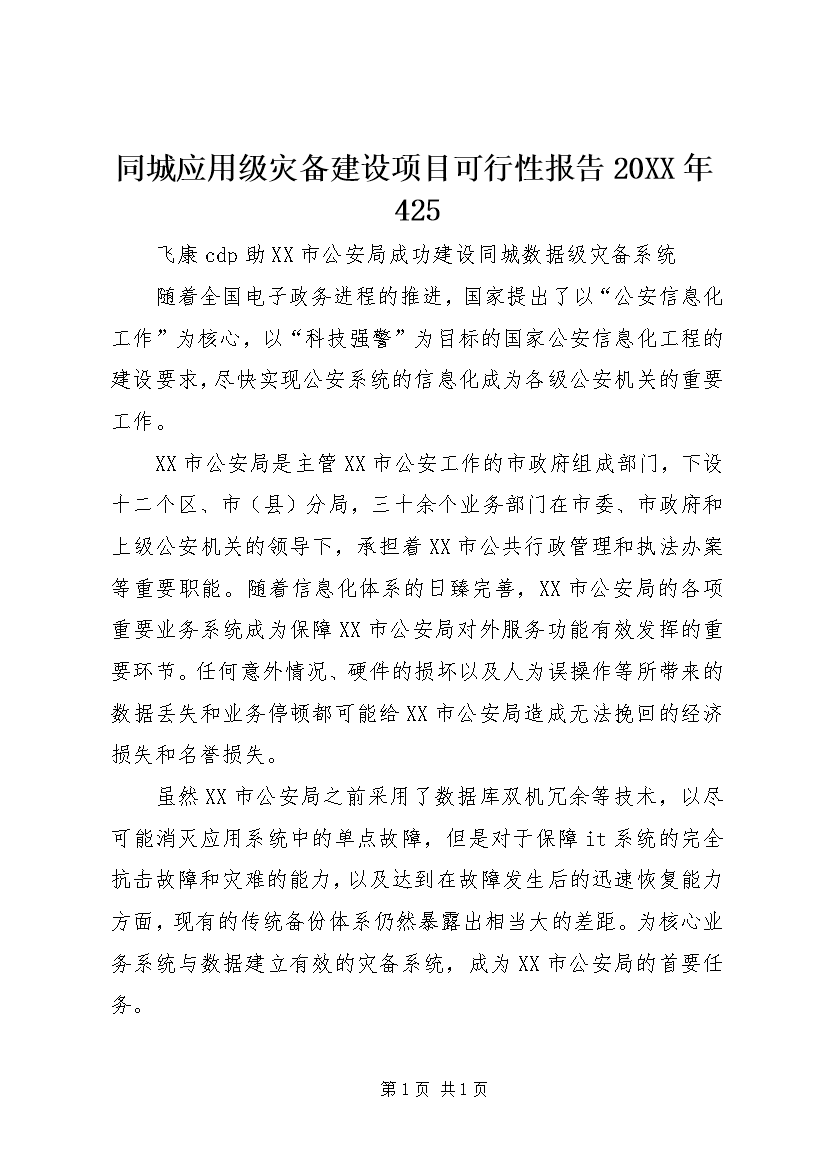 同城应用级灾备建设项目可行性报告 20XX 年 425

飞康 cdp 助 XX 市公安局成功建设同城数据级灾备系统

随着全国电子政务进程的推进，国家提出了以“公安信息化工作”为核心，以“科技强警”为目标的国家公安信息化工程的建设要求，尽快实现公安系统的信息化成为各级公安机关的重要工作。

XX 市公安局是主管 XX 市公安工作的市政府组成部门，下设十二个区、市（县）分局，三十余个业务部门在市委、市政府和上级公安机关的领导下，承担着 XX 市公共行政管理和执法办案等重要职能。随着信息化体系的日臻完善，XX 市公安局的各项重要业务系统成为保障 XX 市公安局对外服务功能有效发挥的重要环节。任何意外情况、硬件的损坏以及人为误操作等所带来的数据丢失和业务停顿都可能给 XX 市公安局造成无法挽回的经济损失和名誉损失。

虽然 XX 市公安局之前采用了数据库双机冗余等技术，以尽可能消灭应用系统中的单点故障，但是对于保障 it 系统的完全抗击故障和灾难的能力，以及达到在故障发生后的迅速恢复能力方面，现有的传统备份体系仍然暴露出相当大的差距。为核心业务系统与数据建立有效的灾备系统，成为 XX 市公安局的首要任务。

第 1 页 共 1 页